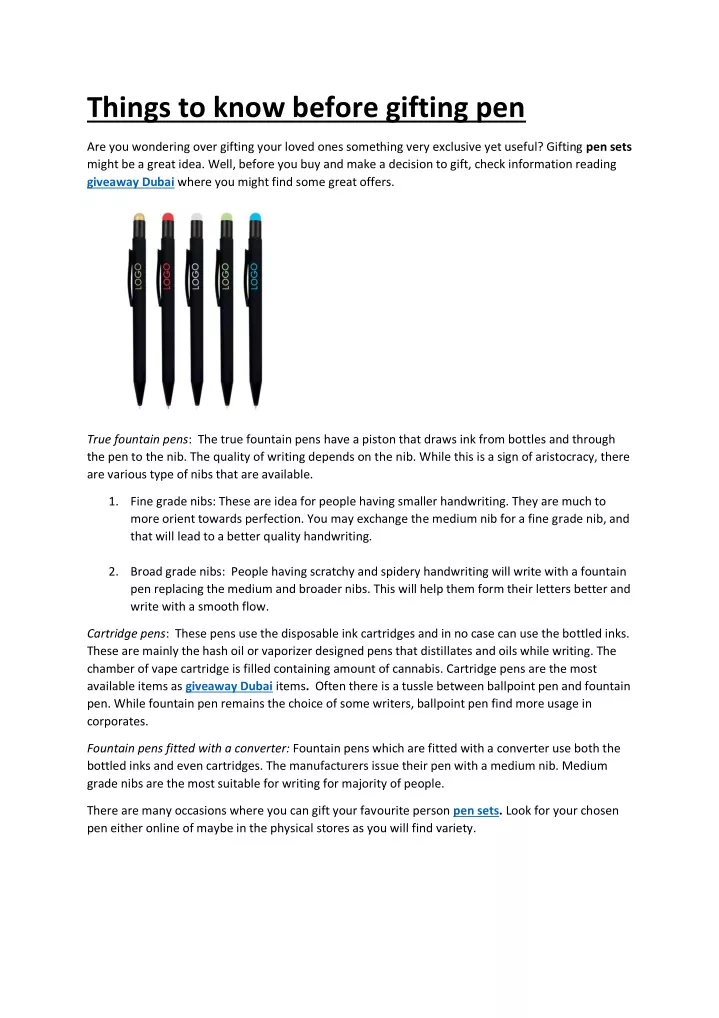 Things to know before gifting pen

Are you wondering over gifting your loved ones something very exclusive yet useful? Gifting pen sets might be a great idea. Well, before you buy and make a decision to gift, check information reading giveaway Dubai where you might find some great offers.

LOGO LOGO LOGO LOGO LOGO

True fountain pens: The true fountain pens have a piston that draws ink from bottles and through the pen to the nib. The quality of writing depends on the nib. While this is a sign of aristocracy, there are various type of nibs that are available.

1. Fine grade nibs: These are idea for people having smaller handwriting. They are much to more orient towards perfection. You may exchange the medium nib for a fine grade nib, and that will lead to a better quality handwriting.

2. Broad grade nibs: People having scratchy and spidery handwriting will write with a fountain pen replacing the medium and broader nibs. This will help them form their letters better and write with a smooth flow.

Cartridge pens: These pens use the disposable ink cartridges and in no case can use the bottled inks. These are mainly the hash oil or vaporizer designed pens that distillates and oils while writing. The chamber of vape cartridge is filled containing amount of cannabis. Cartridge pens are the most available items as giveaway Dubai items. Often there is a tussle between ballpoint pen and fountain pen. While fountain pen remains the choice of some writers, ballpoint pen find more usage in corporates.

Fountain pens fitted with a converter: Fountain pens which are fitted with a converter use both the bottled inks and even cartridges. The manufacturers issue their pen with a medium nib. Medium grade nibs are the most suitable for writing for majority of people.

There are many occasions where you can gift your favourite person pen sets. Look for your chosen pen either online of maybe in the physical stores as you will find variety.